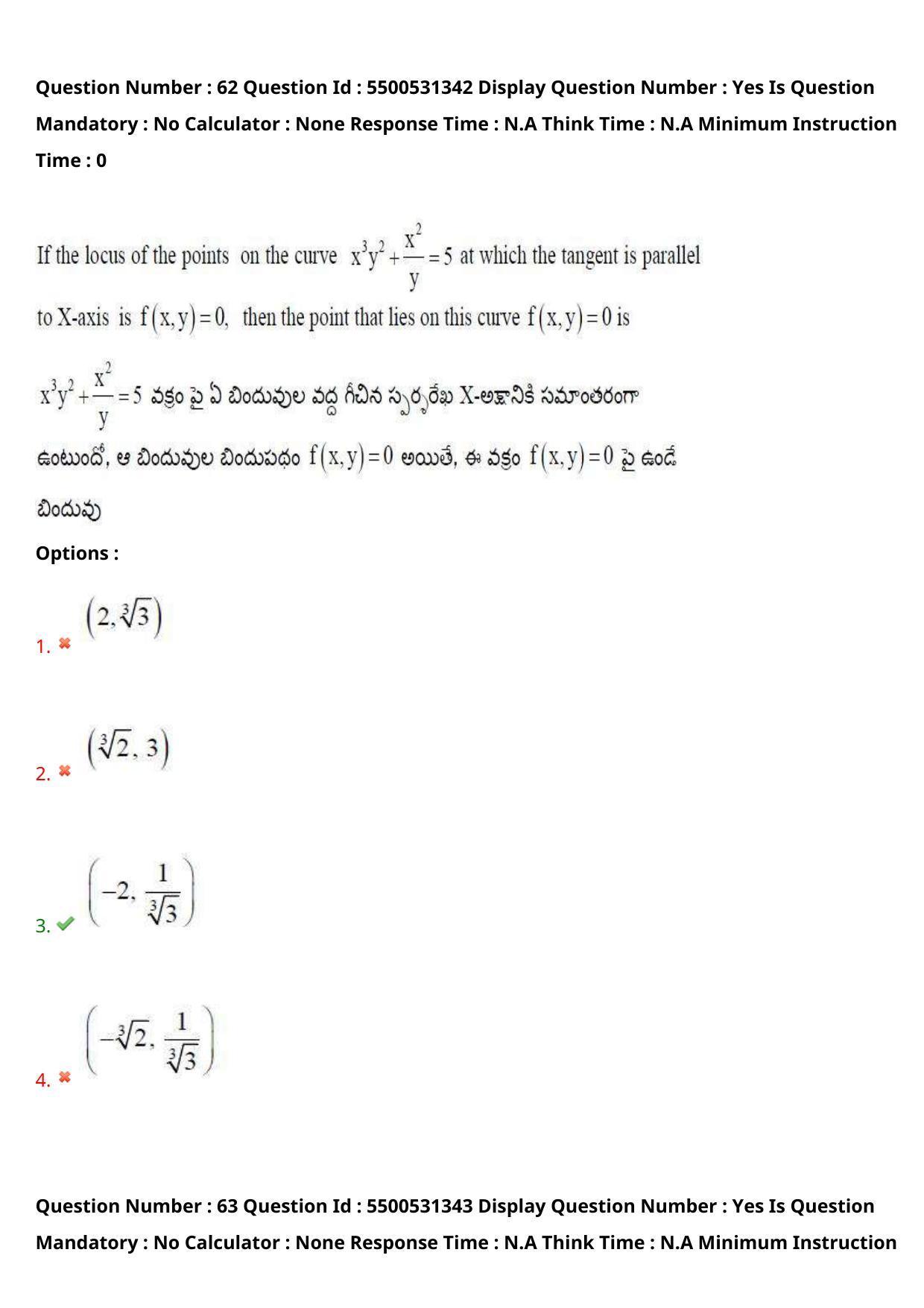 Question Number : 62 Question Id : 5500531342 Display Question Number : Yes Is Question Mandatory : No Calculator : None Response Time : N.A Think Time : N.A Minimum Instruction Time : 0

If the locus of the points on the curve $x^3y^2+\frac{x^2}{y}=5$ at which the tangent is parallel to X-axis is $f(x,y)=0$, then the point that lies on this curve $f(x,y)=0$ is

$x^3y^2+\frac{x^2}{y}=5$ వక్రం పై ఏ బిందువుల వద్ద గీచిన స్పర్శరేఖ X-అక్షానికి సమాంతరంగా ఉంటుందో, ఆ బిందువుల బిందుపథం $f(x,y)=0$ అయితే, ఈ వక్రం $f(x,y)=0$ పై ఉండే బిందువు

Options :

1. ✖ $\left(2,\sqrt[3]{3}\right)$

2. ✖ $\left(\sqrt[3]{2},3\right)$

3. ✔ $\left(-2,\frac{1}{\sqrt[3]{3}}\right)$

4. ✖ $\left(-\sqrt[3]{2},\frac{1}{\sqrt[3]{3}}\right)$

Question Number : 63 Question Id : 5500531343 Display Question Number : Yes Is Question Mandatory : No Calculator : None Response Time : N.A Think Time : N.A Minimum Instruction